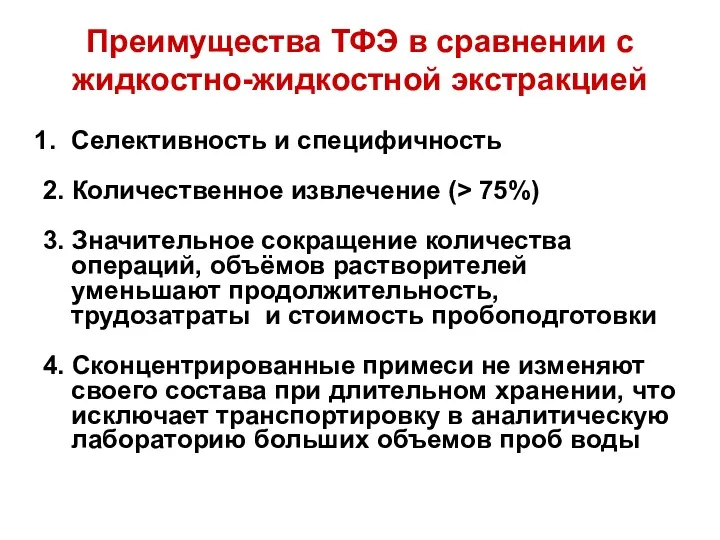 Преимущества ТФЭ в сравнении с жидкостно-жидкостной экстракцией

1. Селективность и специфичность

2. Количественное извлечение (> 75%)

3. Значительное сокращение количества операций, объёмов растворителей уменьшают продолжительность, трудозатраты и стоимость пробоподготовки

4. Сконцентрированные примеси не изменяют своего состава при длительном хранении, что исключает транспортировку в аналитическую лабораторию больших объемов проб воды